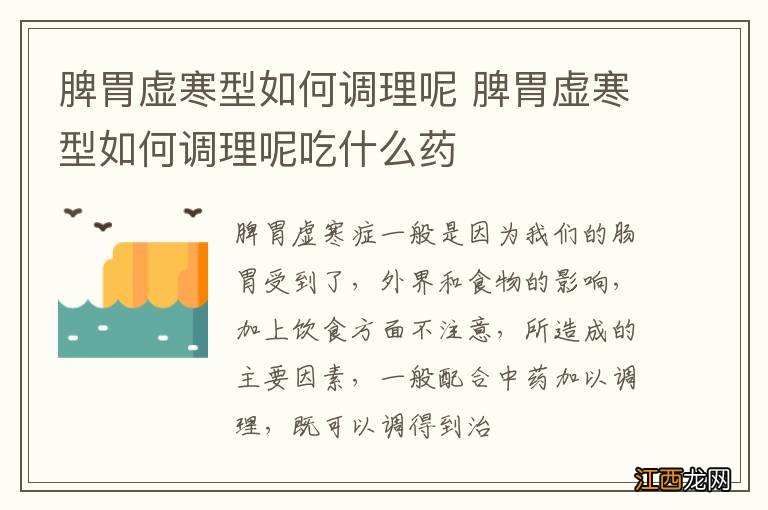 脾胃虚寒型如何调理呢 脾胃虚寒型如何调理呢吃什么药

脾胃虚寒症一般是因为我们的肠胃受到了，外界和食物的影响，加上饮食方面不注意，所造成的主要因素，一般配合中药加以调理，既可以调得到治

江西龙网